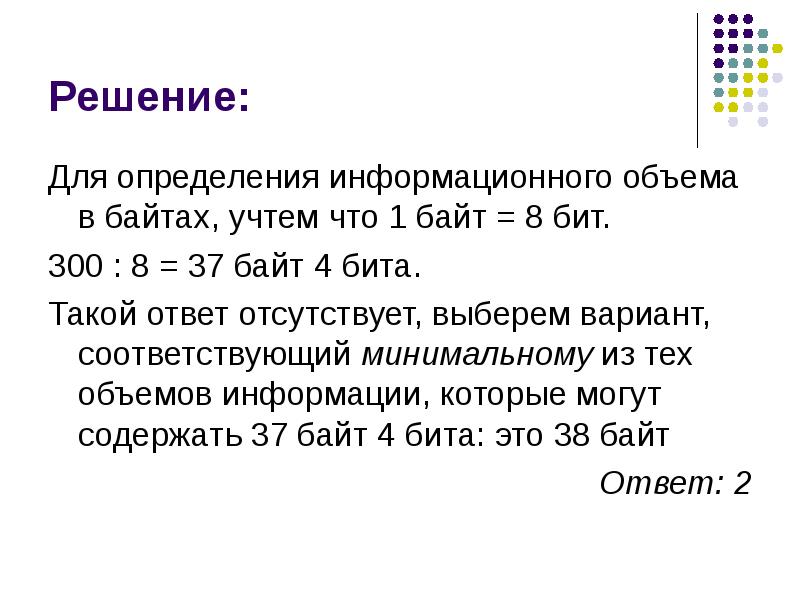 Решение:

Для определения информационного объема в байтах, учтем что 1 байт = 8 бит.

300 : 8 = 37 байт 4 бита.

Такой ответ отсутствует, выберем вариант, соответствующий минимальному из тех объемов информации, которые могут содержать 37 байт 4 бита: это 38 байт

Ответ: 2